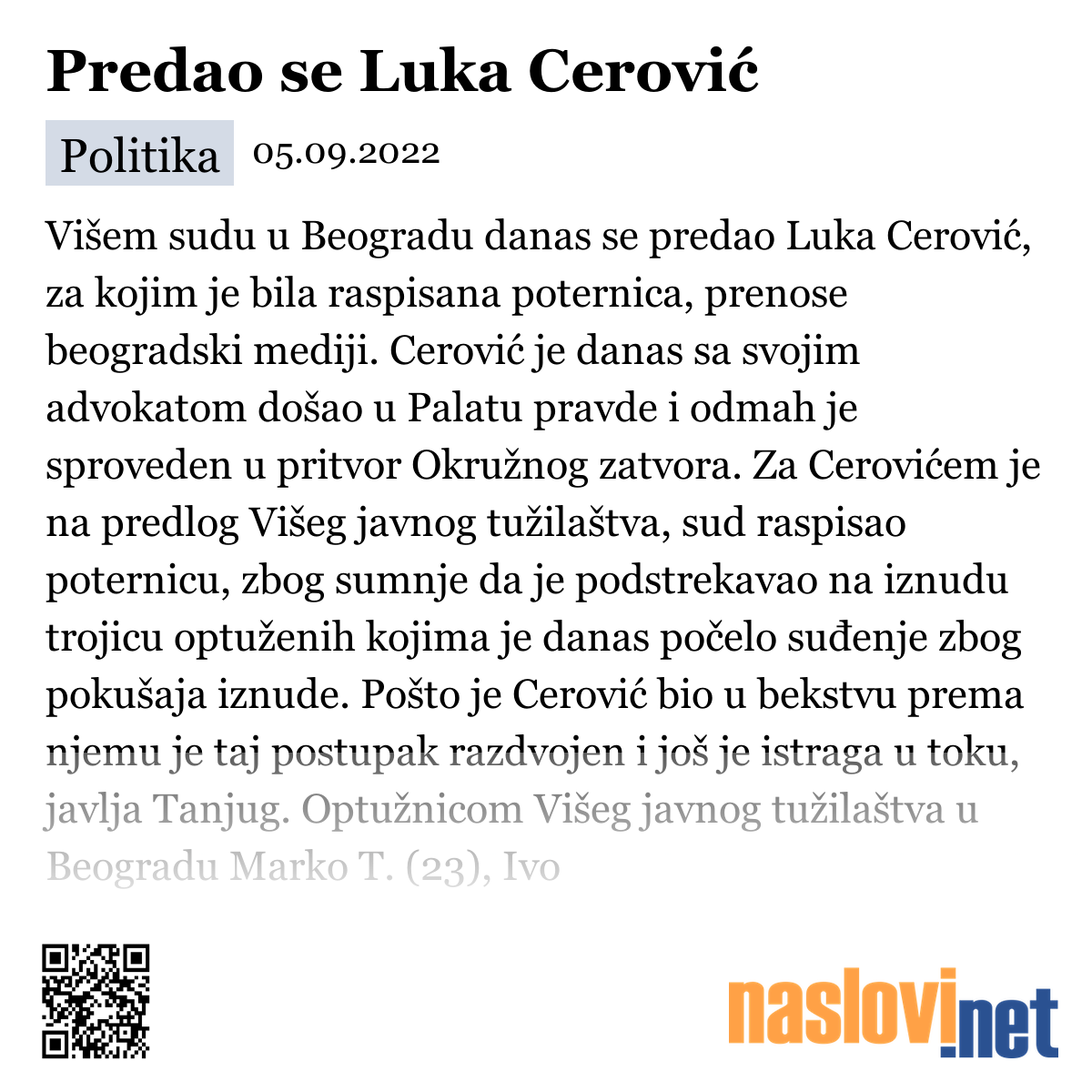 Predao se Luka Cerović

Politika 05.09.2022

Višem sudu u Beogradu danas se predao Luka Cerović, za kojim je bila raspisana poternica, prenose beogradski mediji. Cerović je danas sa svojim advokatom došao u Palatu pravde i odmah je sproveden u pritvor Okružnog zatvora. Za Cerovićem je na predlog Višeg javnog tužilaštva, sud raspisao poternicu, zbog sumnje da je podstrekavao na iznudu trojicu optuženih kojima je danas počelo suđenje zbog pokušaja iznude. Pošto je Cerović bio u bekstvu prema njemu je taj postupak razdvojen i još je istraga u toku, javlja Tanjug. Optužnicom Višeg javnog tužilaštva u Beogradu Marko T. (23), Ivo

naslovi.net